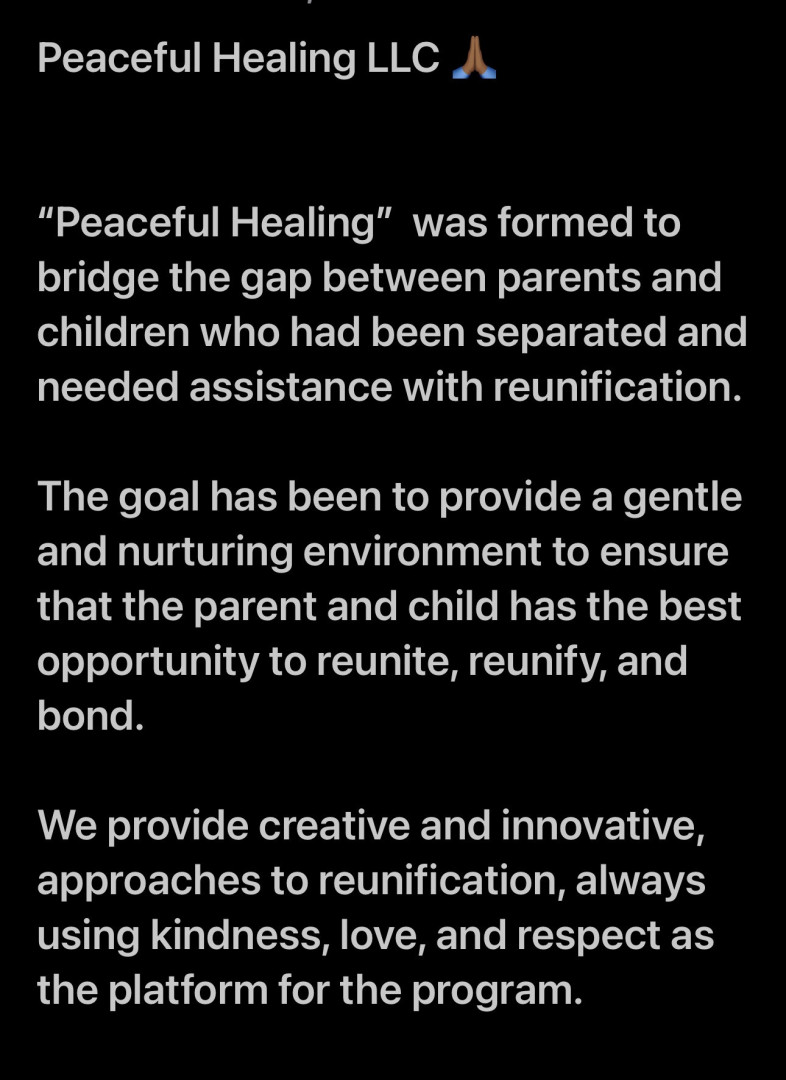 Peaceful Healing LLC 🙏🏾

“Peaceful Healing” was formed to bridge the gap between parents and children who had been separated and needed assistance with reunification.

The goal has been to provide a gentle and nurturing environment to ensure that the parent and child has the best opportunity to reunite, reunify, and bond.

We provide creative and innovative, approaches to reunification, always using kindness, love, and respect as the platform for the program.